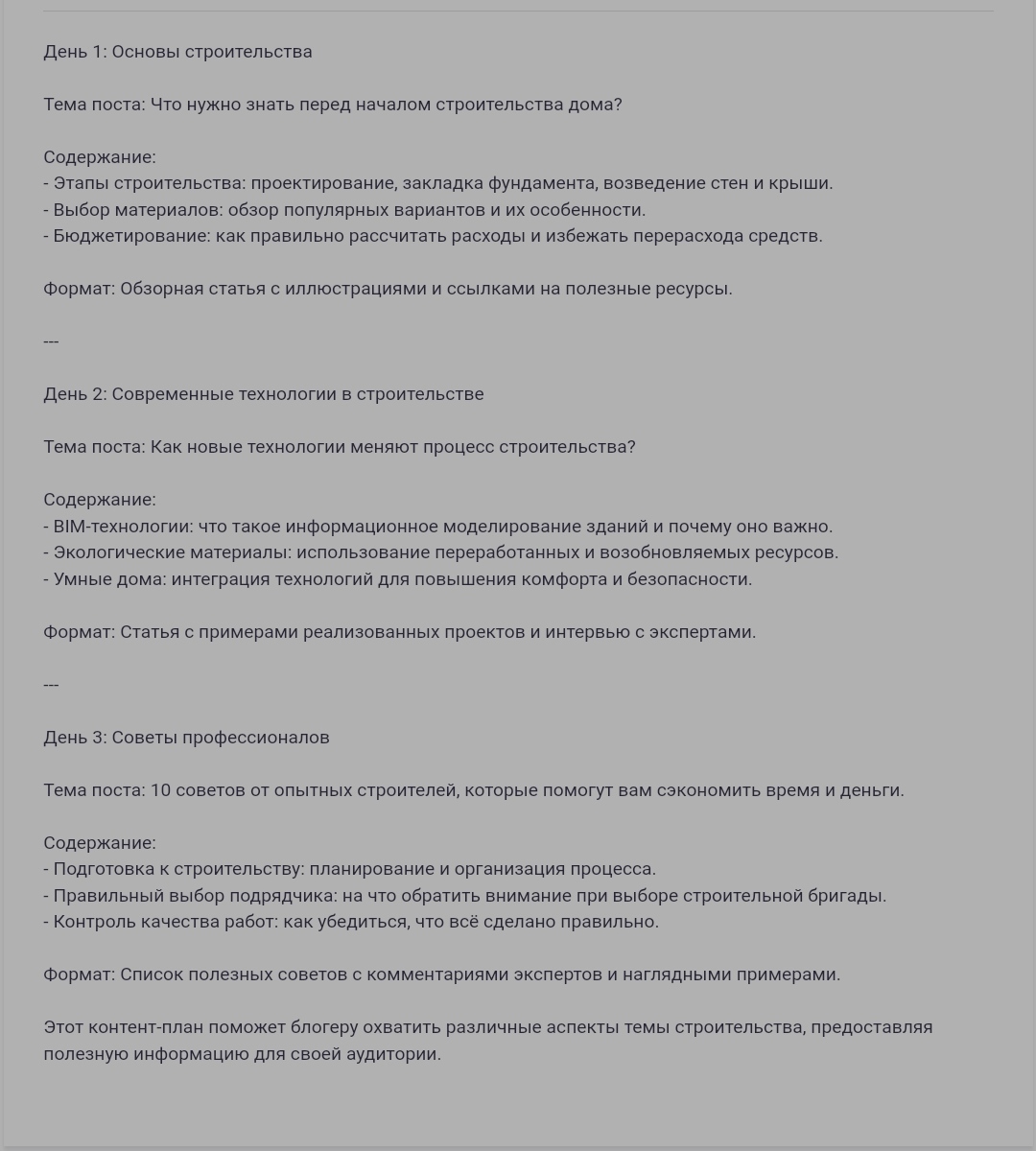 День 1: Основы строительства

Тема поста: Что нужно знать перед началом строительства дома?

Содержание:
- Этапы строительства: проектирование, закладка фундамента, возведение стен и крыши.
- Выбор материалов: обзор популярных вариантов и их особенности.
- Бюджетирование: как правильно рассчитать расходы и избежать перерасхода средств.

Формат: Обзорная статья с иллюстрациями и ссылками на полезные ресурсы.

---

День 2: Современные технологии в строительстве

Тема поста: Как новые технологии меняют процесс строительства?

Содержание:
- BIM-технологии: что такое информационное моделирование зданий и почему оно важно.
- Экологические материалы: использование переработанных и возобновляемых ресурсов.
- Умные дома: интеграция технологий для повышения комфорта и безопасности.

Формат: Статья с примерами реализованных проектов и интервью с экспертами.

---

День 3: Советы профессионалов

Тема поста: 10 советов от опытных строителей, которые помогут вам сэкономить время и деньги.

Содержание:
- Подготовка к строительству: планирование и организация процесса.
- Правильный выбор подрядчика: на что обратить внимание при выборе строительной бригады.
- Контроль качества работ: как убедиться, что всё сделано правильно.

Формат: Список полезных советов с комментариями экспертов и наглядными примерами.

Этот контент-план поможет блогеру охватить различные аспекты темы строительства, предоставляя полезную информацию для своей аудитории.